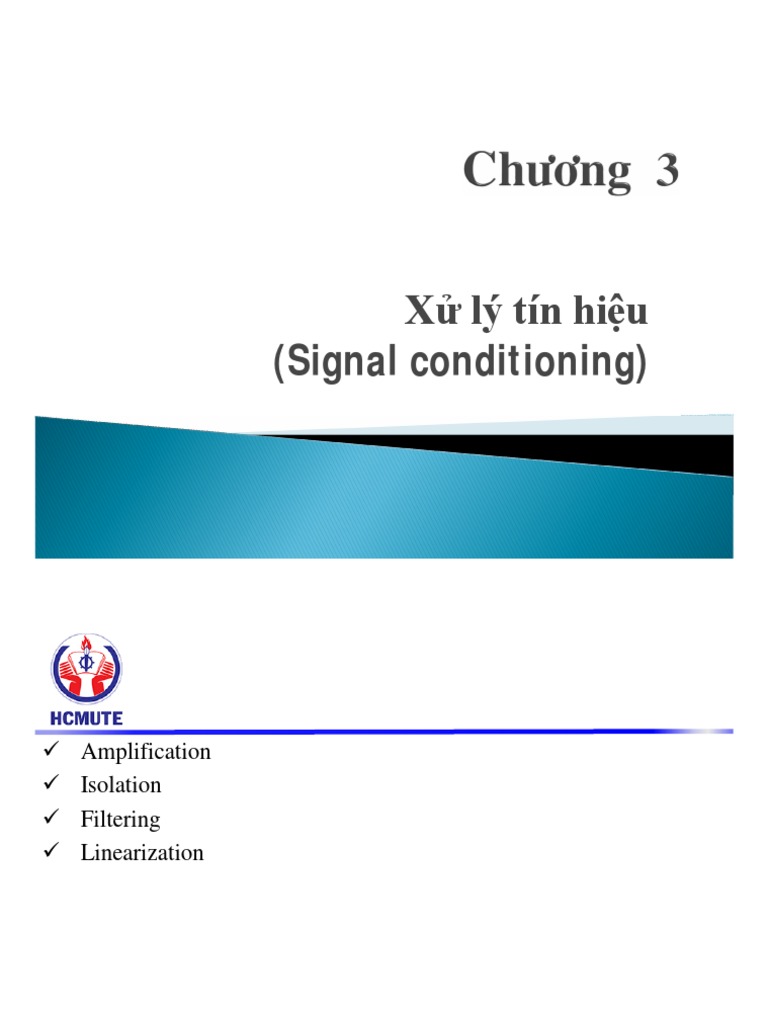 Chương 3

Xử lý tín hiệu
(Signal conditioning)

HCMUTE

✓ Amplification
✓ Isolation
✓ Filtering
✓ Linearization